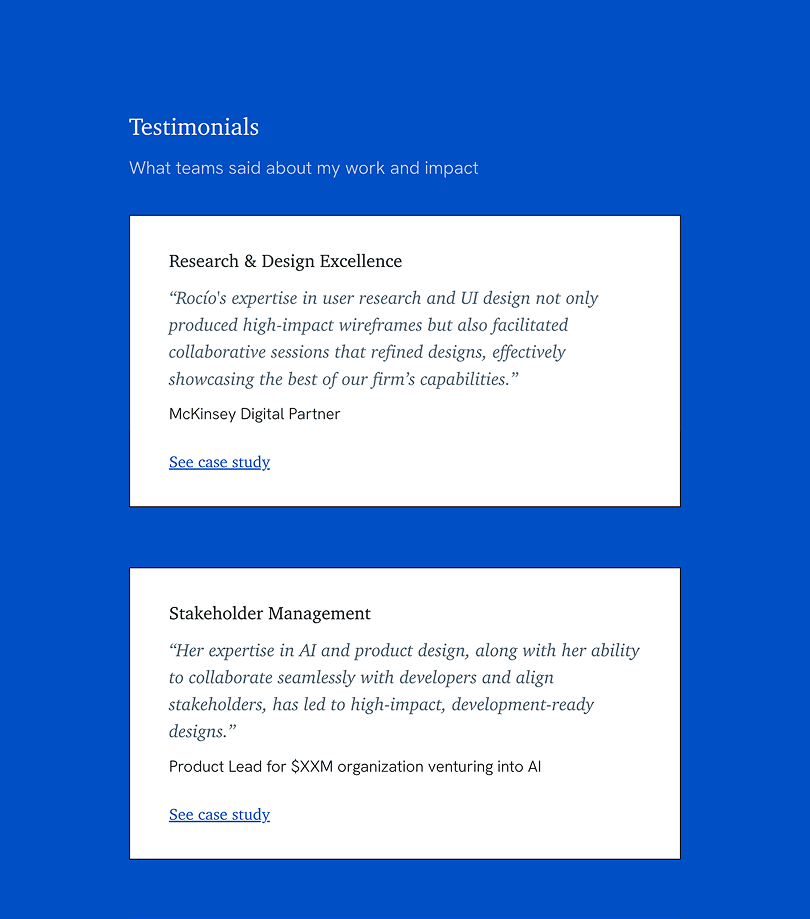 Testimonials

What teams said about my work and impact

Research & Design Excellence

“Rocío's expertise in user research and UI design not only produced high-impact wireframes but also facilitated collaborative sessions that refined designs, effectively showcasing the best of our firm’s capabilities.”

McKinsey Digital Partner

See case study

Stakeholder Management

“Her expertise in AI and product design, along with her ability to collaborate seamlessly with developers and align stakeholders, has led to high-impact, development-ready designs.”

Product Lead for \$XXM organization venturing into AI

See case study